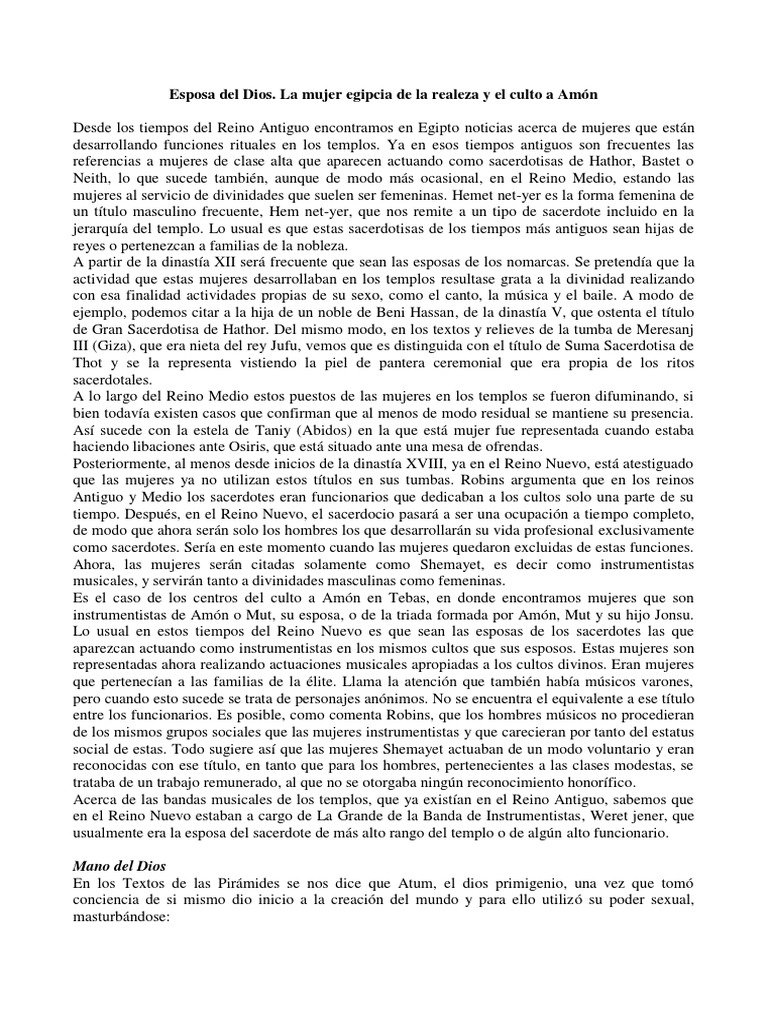 Esposa del Dios. La mujer egipcia de la realeza y el culto a Amón

Desde los tiempos del Reino Antiguo encontramos en Egipto noticias acerca de mujeres que están desarrollando funciones rituales en los templos. Ya en esos tiempos antiguos son frecuentes las referencias a mujeres de clase alta que aparecen actuando como sacerdotisas de Hathor, Bastet o Neith, lo que sucede también, aunque de modo más ocasional, en el Reino Medio, estando las mujeres al servicio de divinidades que suelen ser femeninas. Hemet net-yer es la forma femenina de un título masculino frecuente, Hem net-yer, que nos remite a un tipo de sacerdote incluido en la jerarquía del templo. Lo usual es que estas sacerdotisas de los tiempos más antiguos sean hijas de reyes o pertenezcan a familias de la nobleza.
A partir de la dinastía XII será frecuente que sean las esposas de los nomarcas. Se pretendía que la actividad que estas mujeres desarrollaban en los templos resultase grata a la divinidad realizando con esa finalidad actividades propias de su sexo, como el canto, la música y el baile. A modo de ejemplo, podemos citar a la hija de un noble de Beni Hassan, de la dinastía V, que ostenta el título de Gran Sacerdotisa de Hathor. Del mismo modo, en los textos y relieves de la tumba de Meresanj III (Giza), que era nieta del rey Jufu, vemos que es distinguida con el título de Suma Sacerdotisa de Thot y se la representa vistiendo la piel de pantera ceremonial que era propia de los ritos sacerdotales.
A lo largo del Reino Medio estos puestos de las mujeres en los templos se fueron difuminando, si bien todavía existen casos que confirman que al menos de modo residual se mantiene su presencia. Así sucede con la estela de Taniy (Abidos) en la que está mujer fue representada cuando estaba haciendo libaciones ante Osiris, que está situado ante una mesa de ofrendas.
Posteriormente, al menos desde inicios de la dinastía XVIII, ya en el Reino Nuevo, está atestiguado que las mujeres ya no utilizan estos títulos en sus tumbas. Robins argumenta que en los reinos Antiguo y Medio los sacerdotes eran funcionarios que dedicaban a los cultos solo una parte de su tiempo. Después, en el Reino Nuevo, el sacerdocio pasará a ser una ocupación a tiempo completo, de modo que ahora serán solo los hombres los que desarrollarán su vida profesional exclusivamente como sacerdotes. Sería en este momento cuando las mujeres quedaron excluidas de estas funciones. Ahora, las mujeres serán citadas solamente como Shemayet, es decir como instrumentistas musicales, y servirán tanto a divinidades masculinas como femeninas.
Es el caso de los centros del culto a Amón en Tebas, en donde encontramos mujeres que son instrumentistas de Amón o Mut, su esposa, o de la triada formada por Amón, Mut y su hijo Jonsu. Lo usual en estos tiempos del Reino Nuevo es que sean las esposas de los sacerdotes las que aparezcan actuando como instrumentistas en los mismos cultos que sus esposos. Estas mujeres son representadas ahora realizando actuaciones musicales apropiadas a los cultos divinos. Eran mujeres que pertenecían a las familias de la élite. Llama la atención que también había músicos varones, pero cuando esto sucede se trata de personajes anónimos. No se encuentra el equivalente a ese título entre los funcionarios. Es posible, como comenta Robins, que los hombres músicos no procedieran de los mismos grupos sociales que las mujeres instrumentistas y que carecieran por tanto del estatus social de estas. Todo sugiere así que las mujeres Shemayet actuaban de un modo voluntario y eran reconocidas con ese título, en tanto que para los hombres, pertenecientes a las clases modestas, se trataba de un trabajo remunerado, al que no se otorgaba ningún reconocimiento honorífico.
Acerca de las bandas musicales de los templos, que ya existían en el Reino Antiguo, sabemos que en el Reino Nuevo estaban a cargo de La Grande de la Banda de Instrumentistas, Weret jener, que usualmente era la esposa del sacerdote de más alto rango del templo o de algún alto funcionario.

Mano del Dios
En los Textos de las Pirámides se nos dice que Atum, el dios primigenio, una vez que tomó conciencia de si mismo dio inicio a la creación del mundo y para ello utilizó su poder sexual, masturbándose: